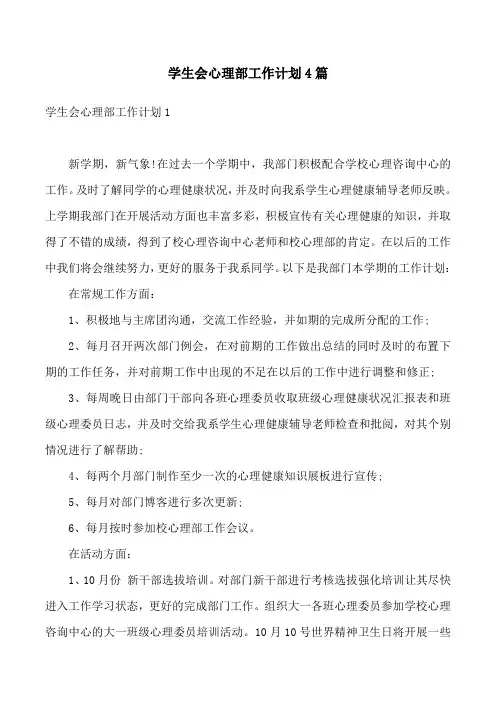 学生会心理部工作计划4篇

学生会心理部工作计划1

新学期，新气象!在过去一个学期中，我部门积极配合学校心理咨询中心的工作。及时了解同学的心理健康状况，并及时向我系学生心理健康辅导老师反映。上学期我部门在开展活动方面也丰富多彩，积极宣传有关心理健康的知识，并取得了不错的成绩，得到了校心理咨询中心老师和校心理部的肯定。在以后的工作中我们将会继续努力，更好的服务于我系同学。以下是我部门本学期的工作计划：

在常规工作方面：

1、积极地与主席团沟通，交流工作经验，并如期的完成所分配的工作；

2、每月召开两次部门例会，在对前期的工作做出总结的同时及时的布置下期的工作任务，并对前期工作中出现的不足在以后的工作中进行调整和修正；

3、每周晚日由部门干部向各班心理委员收取班级心理健康状况汇报表和班级心理委员日志，并及时交给我系学生心理健康辅导老师检查和批阅，对其个别情况进行了解帮助；

4、每两个月部门制作至少一次的心理健康知识展板进行宣传；

5、每月对部门博客进行多次更新；

6、每月按时参加校心理部工作会议。

在活动方面：

1、10月份 新干部选拔培训。对部门新干部进行考核选拔强化培训让其尽快进入工作学习状态，更好的完成部门工作。组织大一各班心理委员参加学校心理咨询中心的大一班级心理委员培训活动。10月10号世界精神卫生日将开展一些